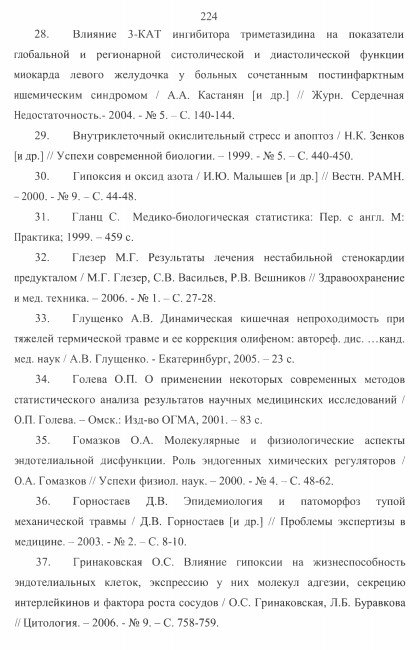 224

28. Влияние 3-КАТ ингибитора триметазидина на показатели глобальной и регионарной систолической и диастолической функции миокарда левого желудочка у больных сочетанным постинфарктным ишемическим синдромом / А.А. Кастанян [и др.] // Журн. Сердечная Недостаточность.- 2004. - № 5. – С. 140-144.

29. Внутриклеточный окислительный стресс и апоптоз / Н.К. Зенков [и др.] // Успехи современной биологии. – 1999. - № 5. – С. 440-450.

30. Гипоксия и оксид азота / И.Ю. Малышев [и др.] // Вестн. РАМН. – 2000. - № 9. – С. 44-48.

31. Гланц С. Медико-биологическая статистика: Пер. с англ. М: Практика; 1999. – 459 с.

32. Глезер М.Г. Результаты лечения нестабильной стенокардии предукталом / М.Г. Глезер, С.В. Васильев, Р.В. Вешников // Здравоохранение и мед. техника. – 2006. - № 1. – С. 27-28.

33. Глущенко А.В. Динамическая кишечная непроходимость при тяжелей термической травме и ее коррекция олифеном: автореф. дис. …канд. мед. наук / А.В. Глущенко. - Екатеринбург, 2005. – 23 с.

34. Голева О.П. О применении некоторых современных методов статистического анализа результатов научных медицинских исследований / О.П. Голева. – Омск.: Изд-во ОГМА, 2001. – 83 с.

35. Гомазков О.А. Молекулярные и физиологические аспекты эндотелиальной дисфункции. Роль эндогенных химических регуляторов / О.А. Гомазков // Успехи физиол. наук. – 2000. - № 4. – С. 48-62.

36. Горностаев Д.В. Эпидемиология и патоморфоз тупой механической травмы / Д.В. Горностаев [и др.] // Проблемы экспертизы в медицине. – 2003. - № 2. – С. 8-10.

37. Гринаковская О.С. Влияние гипоксии на жизнеспособность эндотелиальных клеток, экспрессию у них молекул адгезии, секрецию интерлейкинов и фактора роста сосудов / О.С. Гринаковская, Л.Б. Буравкова // Цитология. – 2006. - № 9. – С. 758-759.